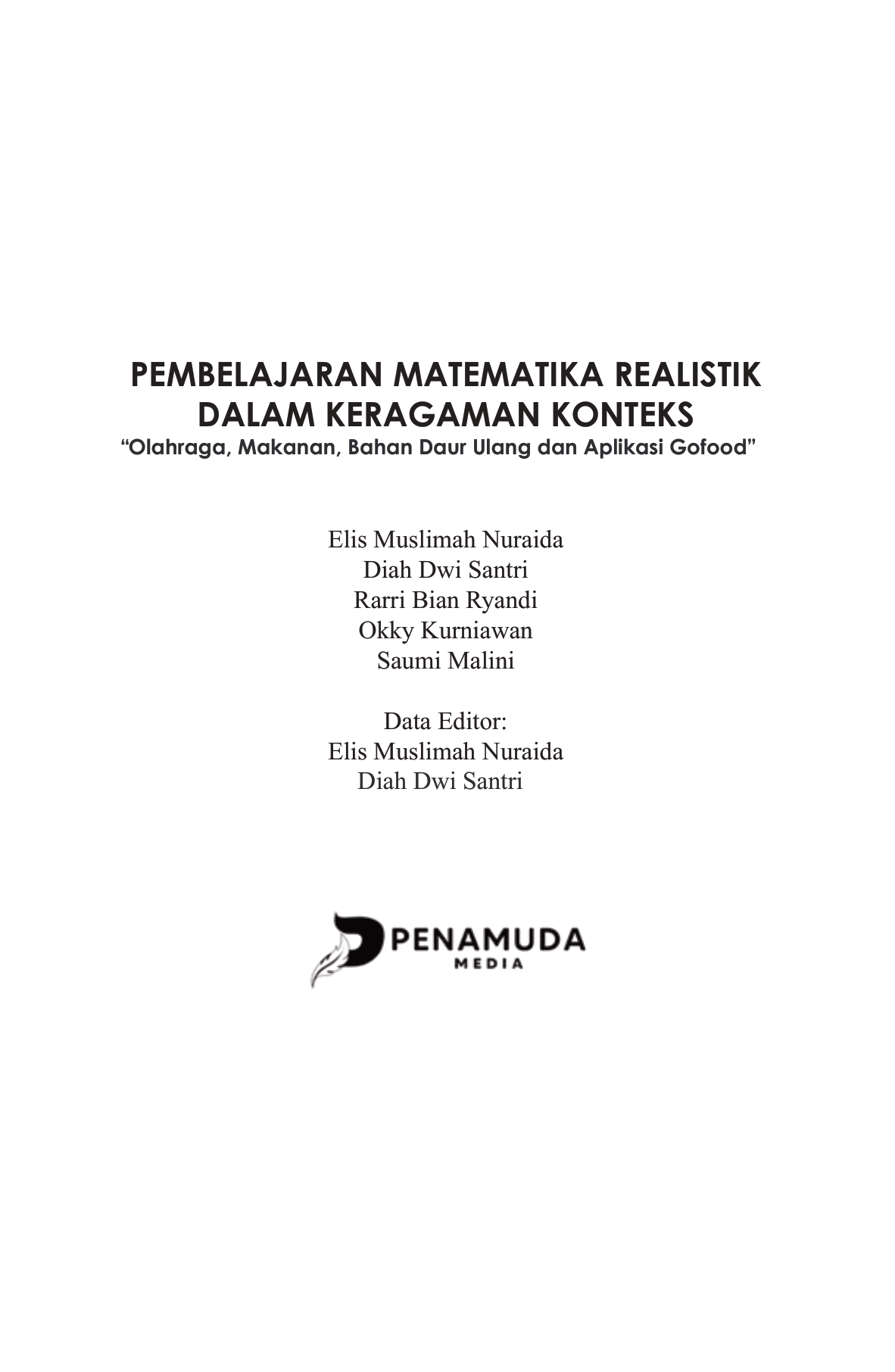 PEMBELAJARAN MATEMATIKA REALISTIK DALAM KERAGAMAN KONTEKS
“Olahraga, Makanan, Bahan Daur Ulang dan Aplikasi Gofood”

Elis Muslimah Nuraida
Diah Dwi Santri
Rarri Bian Ryandi
Okky Kurniawan
Saumi Malini

Data Editor:
Elis Muslimah Nuraida
Diah Dwi Santri

PENAMUDA
MEDIA